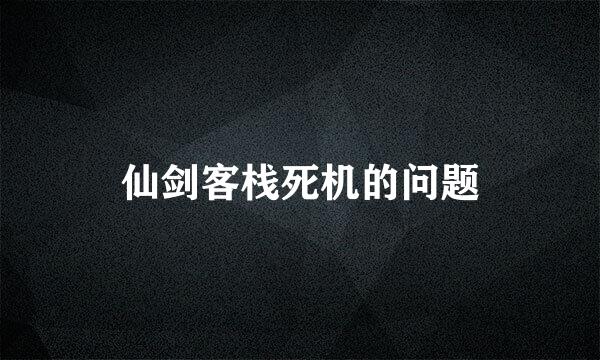 仙剑客栈死机的问题